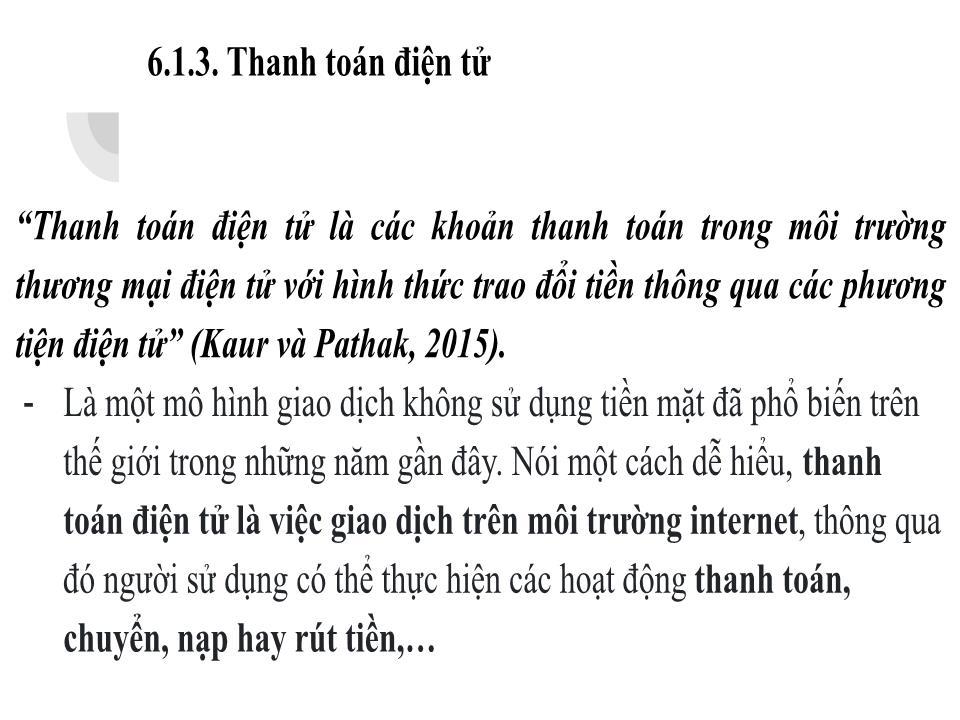 6.1.3. Thanh toán điện tử

“Thanh toán điện tử là các khoản thanh toán trong môi trường thương mại điện tử với hình thức trao đổi tiền thông qua các phương tiện điện tử” (Kaur và Pathak, 2015).

- Là một mô hình giao dịch không sử dụng tiền mặt đã phổ biến trên thế giới trong những năm gần đây. Nói một cách dễ hiểu, thanh toán điện tử là việc giao dịch trên môi trường internet, thông qua đó người sử dụng có thể thực hiện các hoạt động thanh toán, chuyển, nạp hay rút tiền,…